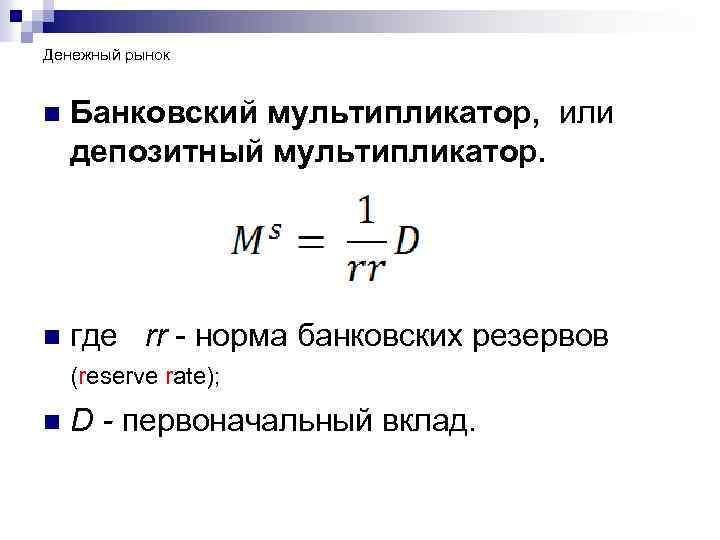 Денежный рынок

• Банковский мультипликатор, или депозитный мультипликатор.

$M^s = \frac{1}{rr}D$

• где rr - норма банковских резервов (reserve rate);

• D - первоначальный вклад.